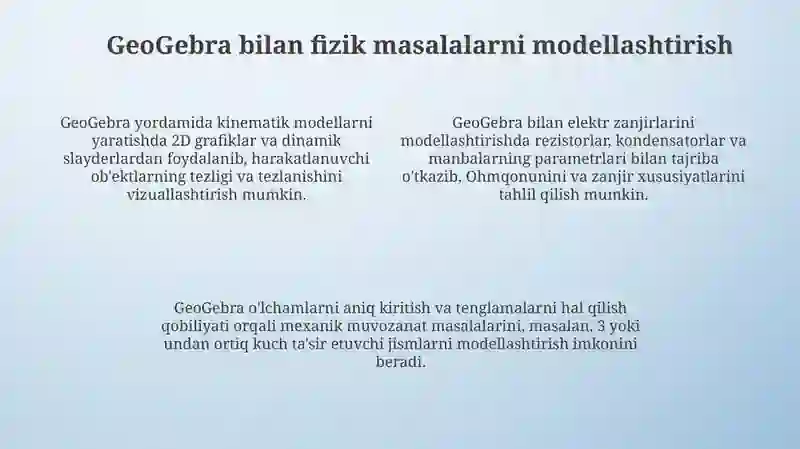 GeoGebra bilan fizik masalalarni modellashtirish

GeoGebra yordamida kinematik modellarni yaratishda 2D grafiklar va dinamik slayderlardan foydalanib, harakatlanuvchi ob'ektlarning tezligi va tezlanishini vizuallashtirish mumkin.

GeoGebra bilan elektr zanjirlarini modellashtirishda rezistorlar, kondensatorlar va manbalarning parametrlari bilan tajriba o'tkazib, Ohmqonunini va zanjir xususiyatlarini tahlil qilish mumkin.

GeoGebra o'lchamlarni aniq kiritish va tenglamalarni hal qilish qobiliyati orqali mexanik muvozanat masalalarini, masalan, 3 yoki undan ortiq kuch ta'sir etuvchi jismlarni modellashtirish imkonini beradi.